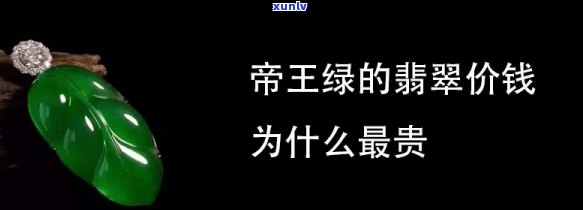 xunlv

帝王绿的翡翠价钱

为什么最贵